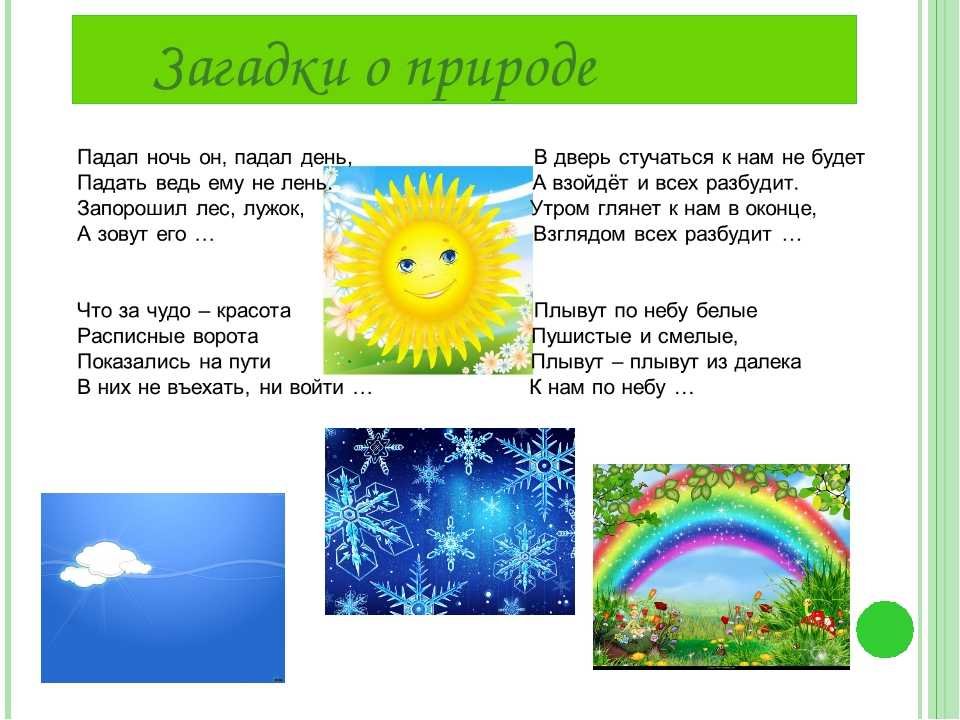 Загадки о природе

Падал ночь он, падал день,
Падать ведь ему не лень.
Запорошил лес, лужок,
А зовут его …

Что за чудо – красота
Расписные ворота
Показались на пути
В них не въехать, ни войти …

В дверь стучаться к нам не будет
А взойдёт и всех разбудит.
Утром глянет к нам в оконце,
Взглядом всех разбудит …

Плывут по небу белые
Пушистые и смелые,
Плывут – плывут из далека
К нам по небу …